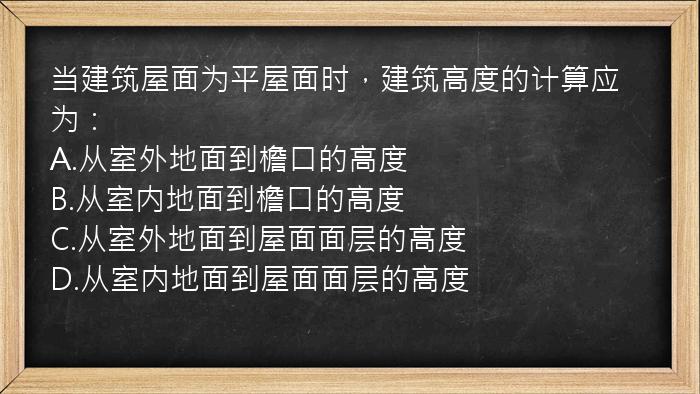 当建筑屋面为平屋面时，建筑高度的计算应为：
A.从室外地面到檐口的高度
B.从室内地面到檐口的高度
C.从室外地面到屋面面层的高度
D.从室内地面到屋面面层的高度